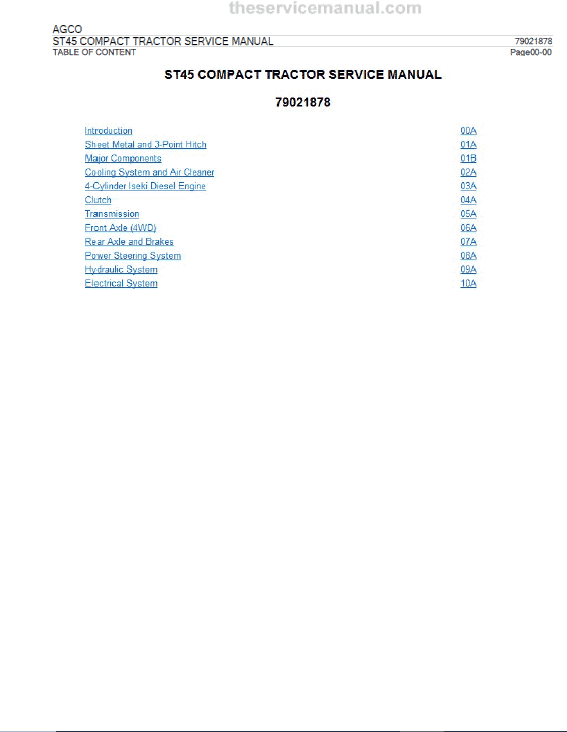 theservicemanual.com

AGCO
ST45 COMPACT TRACTOR SERVICE MANUAL 79021878
TABLE OF CONTENT Page00-00

ST45 COMPACT TRACTOR SERVICE MANUAL

79021878

| | |
|---|---|
| Introduction | 00A |
| Sheet Metal and 3-Point Hitch | 01A |
| Major Components | 01B |
| Cooling System and Air Cleaner | 02A |
| 4-Cylinder Iseki Diesel Engine | 03A |
| Clutch | 04A |
| Transmission | 05A |
| Front Axle (4WD) | 06A |
| Rear Axle and Brakes | 07A |
| Power Steering System | 08A |
| Hydraulic System | 09A |
| Electrical System | 10A |